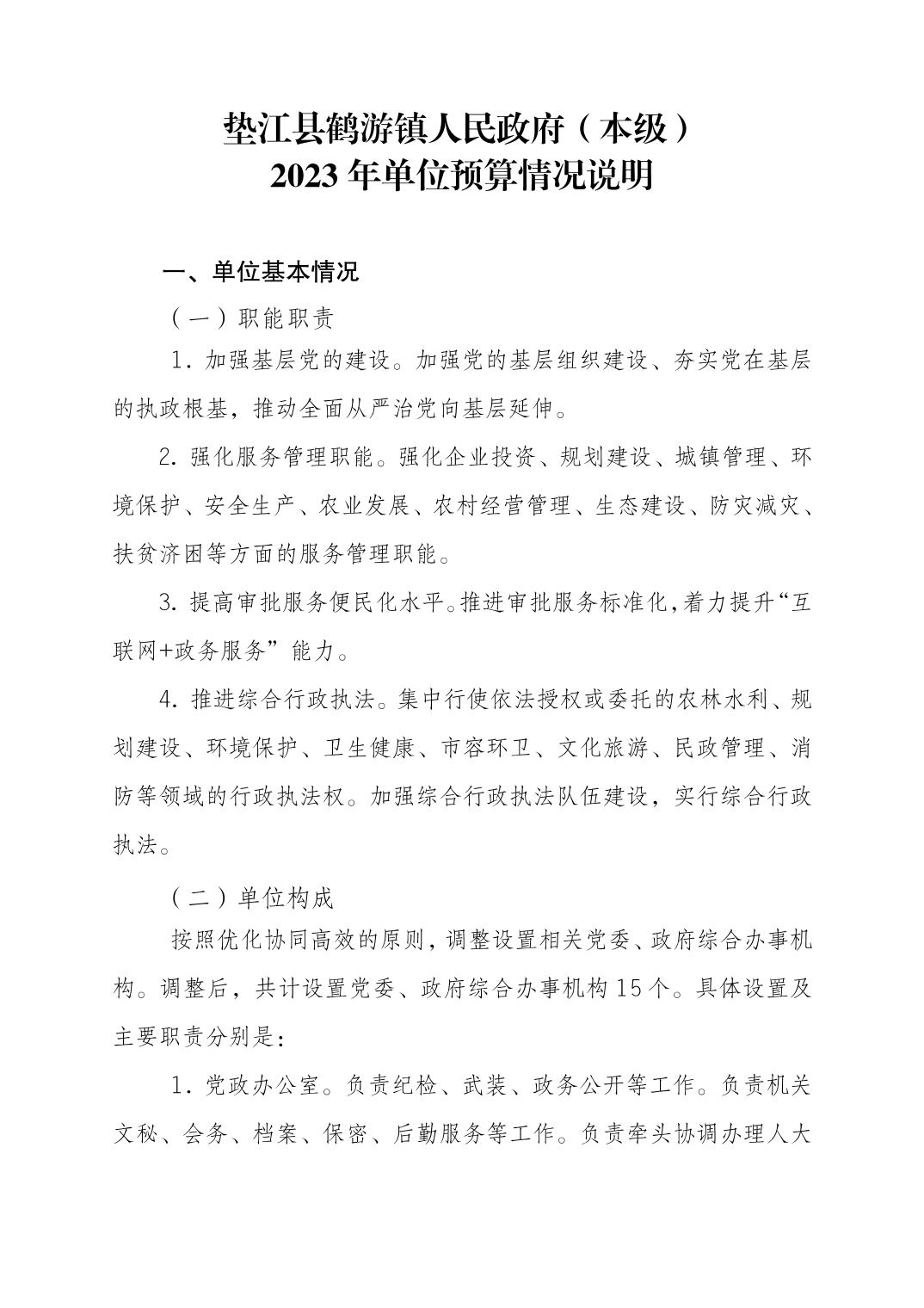 垫江县鹤游镇人民政府（本级）
2023 年单位预算情况说明

一、单位基本情况

（一）职能职责

1. 加强基层党的建设。加强党的基层组织建设、夯实党在基层的执政根基，推动全面从严治党向基层延伸。

2. 强化服务管理职能。强化企业投资、规划建设、城镇管理、环境保护、安全生产、农业发展、农村经营管理、生态建设、防灾减灾、扶贫济困等方面的服务管理职能。

3. 提高审批服务便民化水平。推进审批服务标准化，着力提升“互联网+政务服务”能力。

4. 推进综合行政执法。集中行使依法授权或委托的农林水利、规划建设、环境保护、卫生健康、市容环卫、文化旅游、民政管理、消防等领域的行政执法权。加强综合行政执法队伍建设，实行综合行政执法。

（二）单位构成

按照优化协同高效的原则，调整设置相关党委、政府综合办事机构。调整后，共计设置党委、政府综合办事机构 15 个。具体设置及主要职责分别是：

1. 党政办公室。负责纪检、武装、政务公开等工作。负责机关文秘、会务、档案、保密、后勤服务等工作。负责牵头协调办理人大